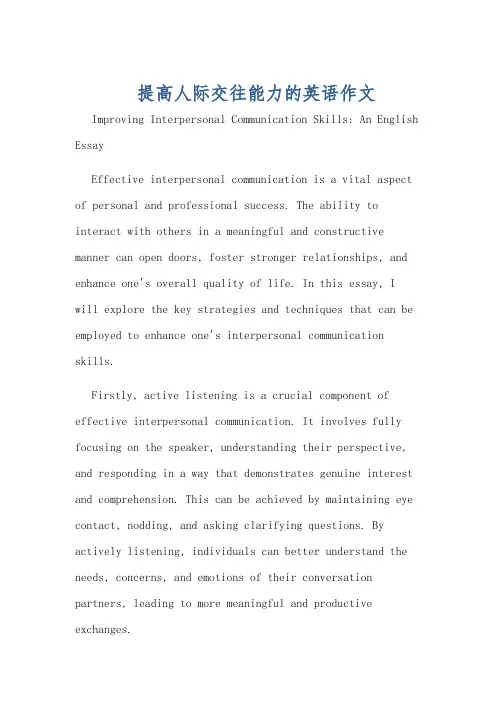 提高人际交往能力的英语作文

Improving Interpersonal Communication Skills: An English Essay

Effective interpersonal communication is a vital aspect of personal and professional success. The ability to interact with others in a meaningful and constructive manner can open doors, foster stronger relationships, and enhance one's overall quality of life. In this essay, I will explore the key strategies and techniques that can be employed to enhance one's interpersonal communication skills.

Firstly, active listening is a crucial component of effective interpersonal communication. It involves fully focusing on the speaker, understanding their perspective, and responding in a way that demonstrates genuine interest and comprehension. This can be achieved by maintaining eye contact, nodding, and asking clarifying questions. By actively listening, individuals can better understand the needs, concerns, and emotions of their conversation partners, leading to more meaningful and productive exchanges.